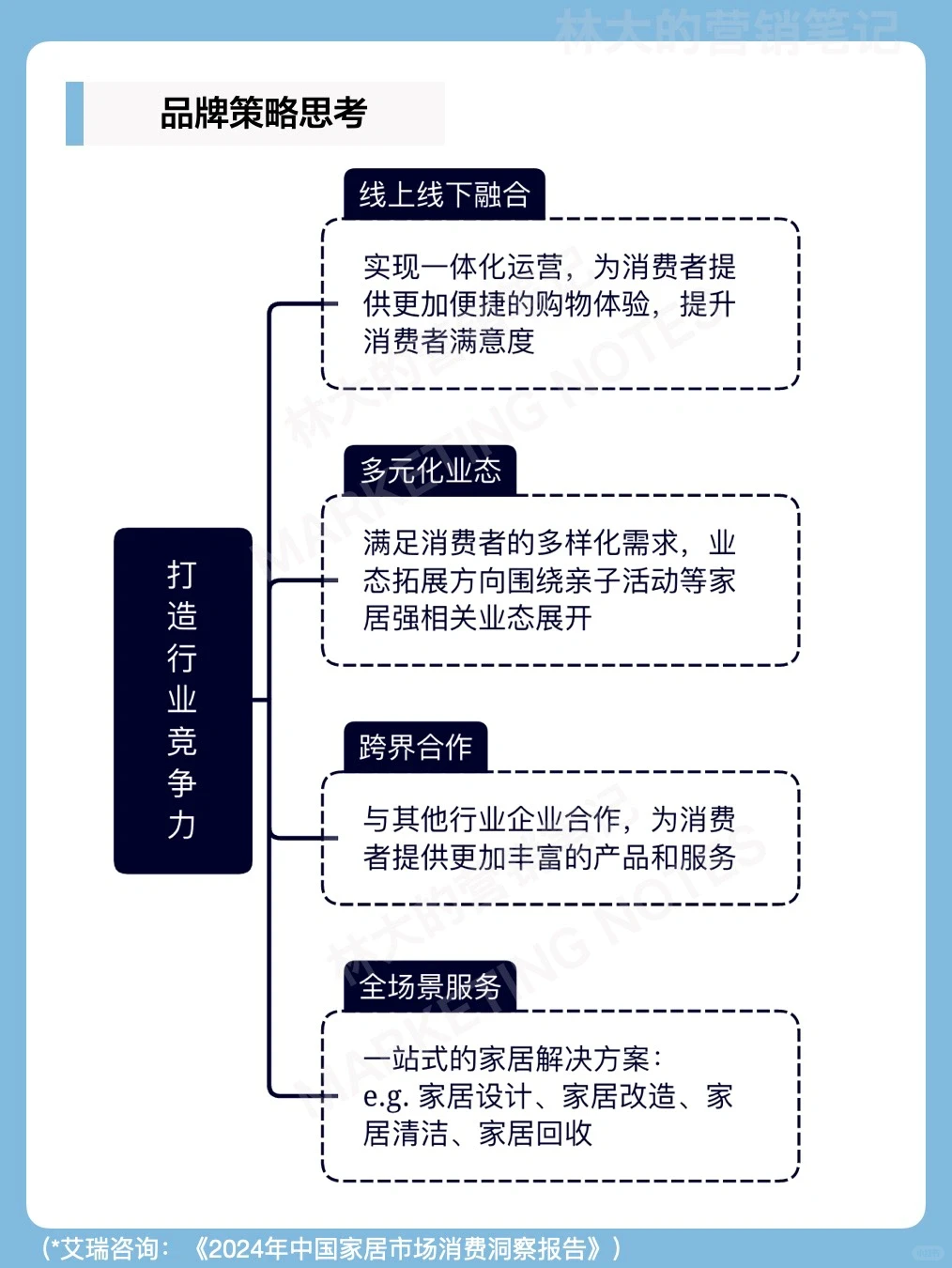 林大的营销笔记

品牌策略思考

打造行业竞争力

线上线下融合

实现一体化运营，为消费者提供更加便捷的购物体验，提升消费者满意度

多元化业态

满足消费者的多样化需求，业态拓展方向围绕亲子活动等家居强相关业态展开

跨界合作

与其他行业企业合作，为消费者提供更加丰富的产品和服务

全场景服务

一站式的家居解决方案：
e.g. 家居设计、家居改造、家居清洁、家居回收

林大的营销笔记 MARKETING NOTES

(*艾瑞咨询：《2024年中国家居市场消费洞察报告》)